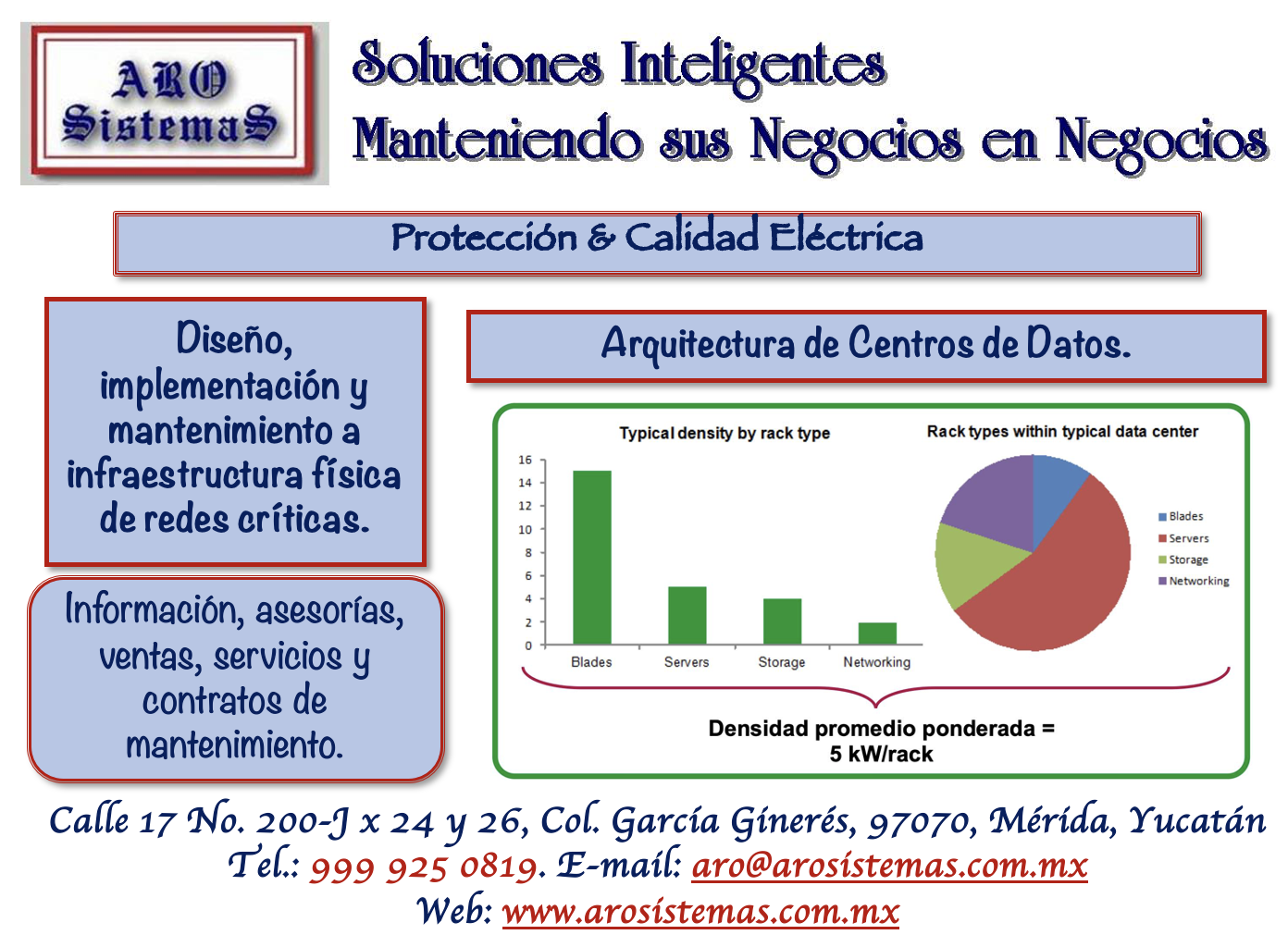 ARO SistemaS

Soluciones Inteligentes
Manteniendo sus Negocios en Negocios

Protección & Calidad Eléctrica

Diseño, implementación y mantenimiento a infraestructura física de redes críticas.

Información, asesorías, ventas, servicios y contratos de mantenimiento.

Arquitectura de Centros de Datos.

Typical density by rack type

16
14
12
10
8
6
4
2
0

Blades Servers Storage Networking

Rack types within typical data center

Blades
Servers
Storage
Networking

Densidad promedio ponderada = 5 kW/rack

Calle 17 No. 200-J x 24 y 26, Col. García Ginerés, 97070, Mérida, Yucatán
Tel.: 999 925 0819. E-mail: aro@arosistemas.com.mx
Web: www.arosistemas.com.mx